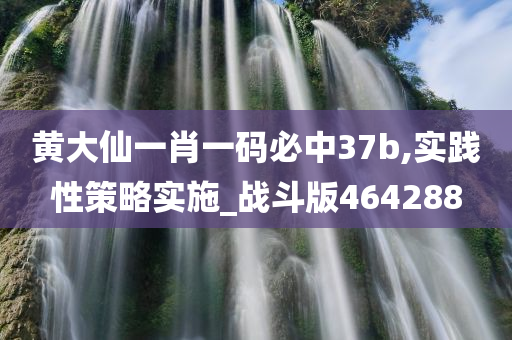 黄大仙一肖一码必中37b,实践性策略实施_战斗版464288